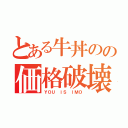 とある牛丼のの
価格破壊
YOU IS IMO